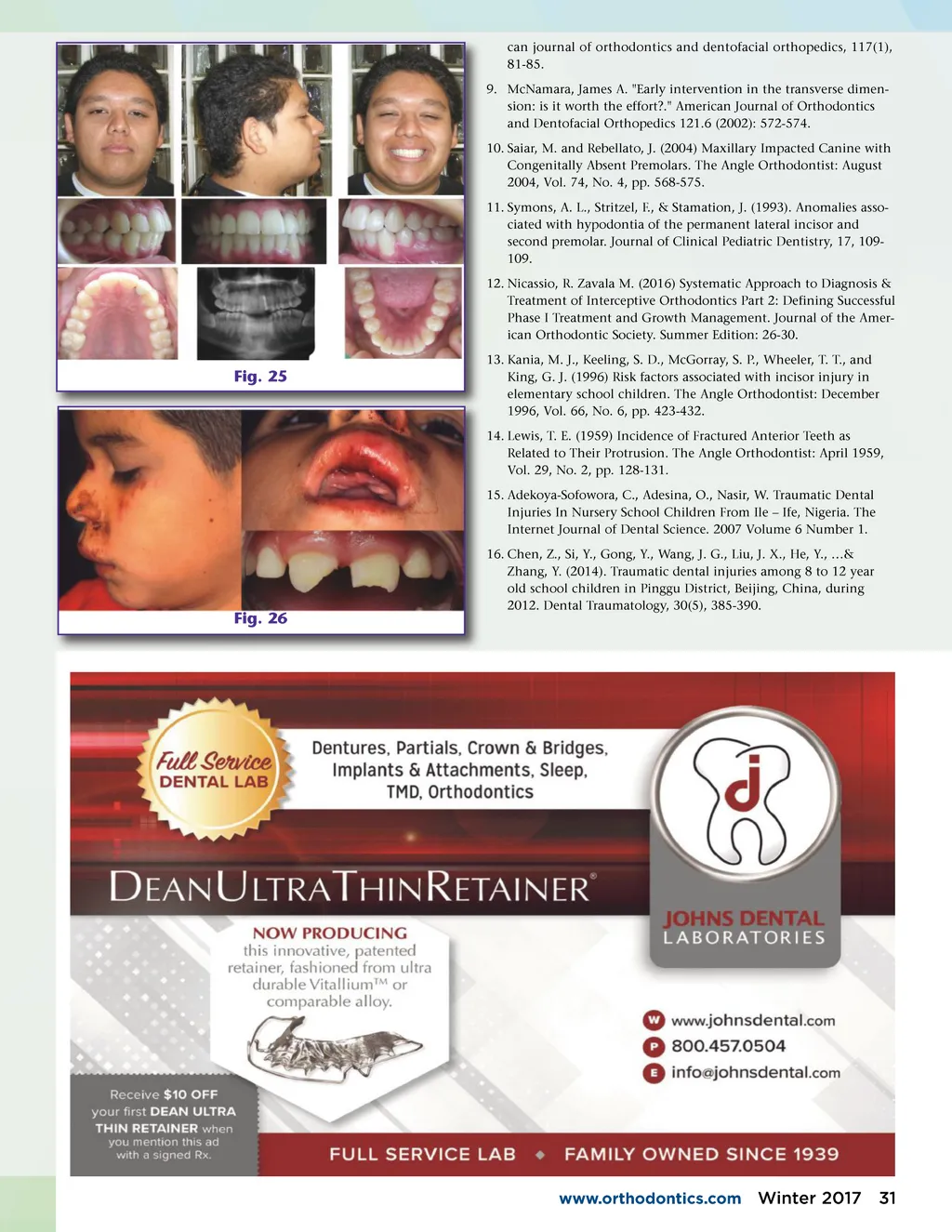 Fig. 25

Fig. 26

can journal of orthodontics and dentofacial orthopedics, 117(1), 81-85.

9. McNamara, James A. "Early intervention in the transverse dimension: is it worth the effort?." American Journal of Orthodontics and Dentofacial Orthopedics 121.6 (2002): 572-574.

10. Saiar, M. and Rebellato, J. (2004) Maxillary Impacted Canine with Congenitally Absent Premolars. The Angle Orthodontist: August 2004, Vol. 74, No. 4, pp. 568-575.

11. Symons, A. L., Stritzel, F., & Stamation, J. (1993). Anomalies associated with hypodontia of the permanent lateral incisor and second premolar. Journal of Clinical Pediatric Dentistry, 17, 109-109.

12. Nicassio, R. Zavala M. (2016) Systematic Approach to Diagnosis & Treatment of Interceptive Orthodontics Part 2: Defining Successful Phase I Treatment and Growth Management. Journal of the American Orthodontic Society. Summer Edition: 26-30.

13. Kania, M. J., Keeling, S. D., McGorray, S. P., Wheeler, T. T., and King, G. J. (1996) Risk factors associated with incisor injury in elementary school children. The Angle Orthodontist: December 1996, Vol. 66, No. 6, pp. 423-432.

14. Lewis, T. E. (1959) Incidence of Fractured Anterior Teeth as Related to Their Protrusion. The Angle Orthodontist: April 1959, Vol. 29, No. 2, pp. 128-131.

15. Adekoya-Sofowora, C., Adesina, O., Nasir, W. Traumatic Dental Injuries In Nursery School Children From Ile – Ife, Nigeria. The Internet Journal of Dental Science. 2007 Volume 6 Number 1.

16. Chen, Z., Si, Y., Gong, Y., Wang, J. G., Liu, J. X., He, Y., ...& Zhang, Y. (2014). Traumatic dental injuries among 8 to 12 year old school children in Pinggu District, Beijing, China, during 2012. Dental Traumatology, 30(5), 385-390.

Full Service
DENTAL LAB

Dentures, Partials, Crown & Bridges,
Implants & Attachments, Sleep,
TMD, Orthodontics

DEANULTRATHINRETAINER®

JOHNS DENTAL
LABORATORIES

NOW PRODUCING
this innovative, patented retainer, fashioned from ultra durable Vitallium™ or comparable alloy.

W www.johnsdental.com
P 800.457.0504
E info@johnsdental.com

Receive $10 OFF your first DEAN ULTRA THIN RETAINER when you mention this ad with a signed Rx.

FULL SERVICE LAB ◆ FAMILY OWNED SINCE 1939

www.orthodontics.com Winter 2017 31